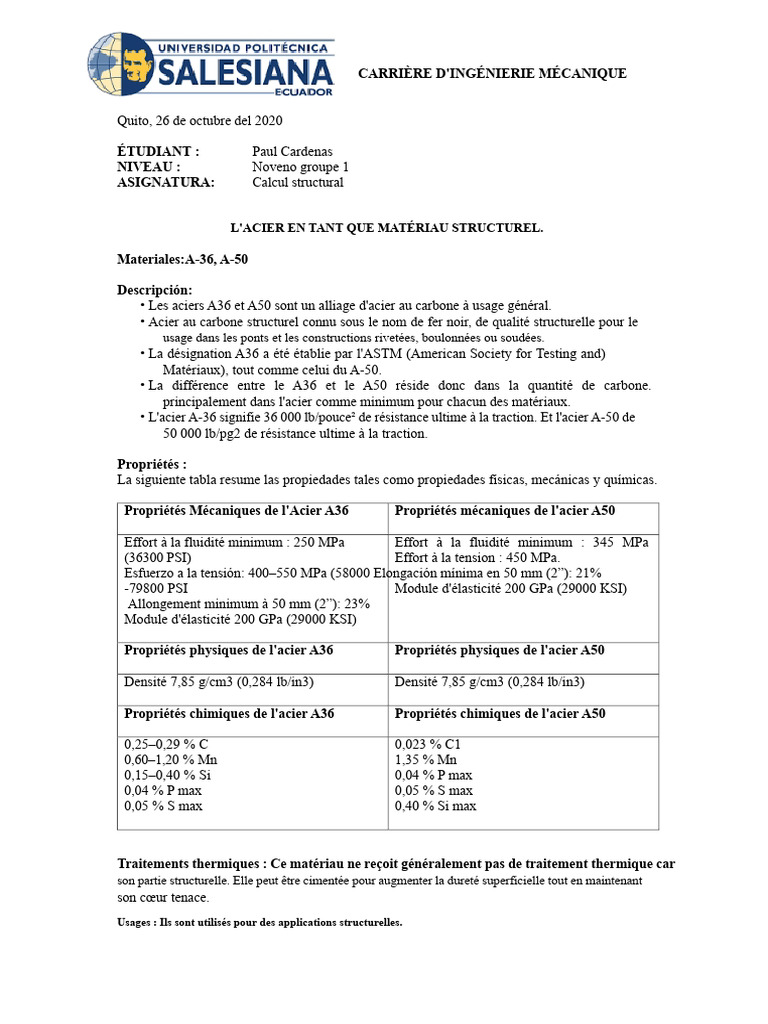 UNIVERSIDAD POLITÉCNICA SALESIANA ECUADOR

CARRIÈRE D'INGÉNIERIE MÉCANIQUE

Quito, 26 de octubre del 2020

ÉTUDIANT : Paul Cardenas
NIVEAU : Noveno groupe 1
ASIGNATURA: Calcul structural

L'ACIER EN TANT QUE MATÉRIAU STRUCTUREL.

Materiales:A-36, A-50

Descripción:
• Les aciers A36 et A50 sont un alliage d'acier au carbone à usage général.
• Acier au carbone structurel connu sous le nom de fer noir, de qualité structurelle pour le usage dans les ponts et les constructions rivetées, boulonnées ou soudées.
• La désignation A36 a été établie par l'ASTM (American Society for Testing and) Matériaux), tout comme celui du A-50.
• La différence entre le A36 et le A50 réside donc dans la quantité de carbone. principalement dans l'acier comme minimum pour chacun des matériaux.
• L'acier A-36 signifie 36 000 lb/pouce² de résistance ultime à la traction. Et l'acier A-50 de 50 000 lb/pg2 de résistance ultime à la traction.

Propriétés :
La siguiente tabla resume las propiedades tales como propiedades físicas, mecánicas y químicas.

| Propriétés Mécaniques de l'Acier A36 | Propriétés mécaniques de l'acier A50 |
|---|---|
| Effort à la fluidité minimum : 250 MPa (36300 PSI) Esfuerzo a la tensión: 400–550 MPa (58000 -79800 PSI Allongement minimum à 50 mm (2"): 23% Module d'élasticité 200 GPa (29000 KSI) | Effort à la fluidité minimum : 345 MPa Effort à la tension : 450 MPa. Elongación mínima en 50 mm (2"): 21% Module d'élasticité 200 GPa (29000 KSI) |
| Propriétés physiques de l'acier A36 | Propriétés physiques de l'acier A50 |
| Densité 7,85 g/cm3 (0,284 lb/in3) | Densité 7,85 g/cm3 (0,284 lb/in3) |
| Propriétés chimiques de l'acier A36 | Propriétés chimiques de l'acier A50 |
| 0,25–0,29 % C 0,60–1,20 % Mn 0,15–0,40 % Si 0,04 % P max 0,05 % S max | 0,023 % C1 1,35 % Mn 0,04 % P max 0,05 % S max 0,40 % Si max |

Traitements thermiques : Ce matériau ne reçoit généralement pas de traitement thermique car son partie structurelle. Elle peut être cimentée pour augmenter la dureté superficielle tout en maintenant son cœur tenace.

Usages : Ils sont utilisés pour des applications structurelles.